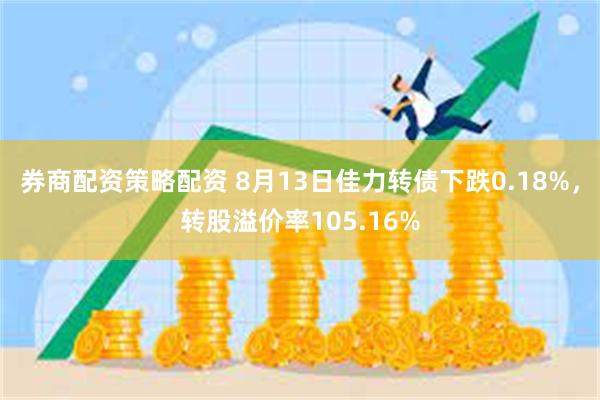 券商配资策略配资 8月13日佳力转债下跌0.18%，转股溢价率105.16%